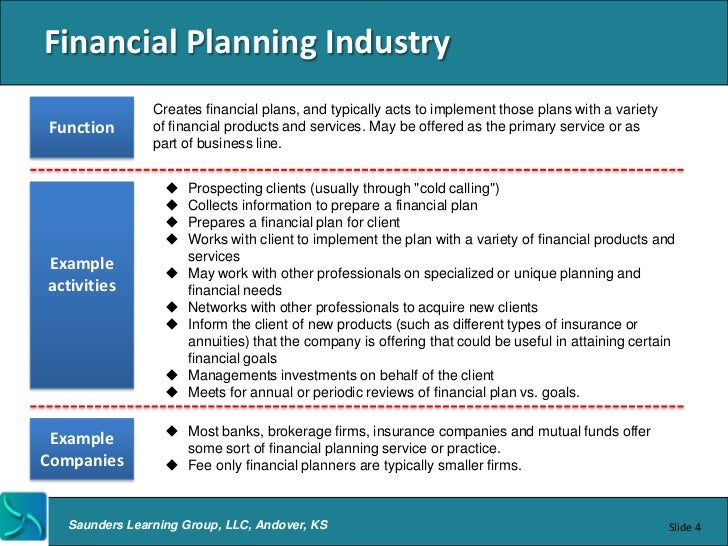 Financial Planning Industry

Function

Creates financial plans, and typically acts to implement those plans with a variety of financial products and services. May be offered as the primary service or as part of business line.

Example activities

◆ Prospecting clients (usually through "cold calling")
◆ Collects information to prepare a financial plan
◆ Prepares a financial plan for client
◆ Works with client to implement the plan with a variety of financial products and services
◆ May work with other professionals on specialized or unique planning and financial needs
◆ Networks with other professionals to acquire new clients
◆ Inform the client of new products (such as different types of insurance or annuities) that the company is offering that could be useful in attaining certain financial goals
◆ Managements investments on behalf of the client
◆ Meets for annual or periodic reviews of financial plan vs. goals.

Example Companies

◆ Most banks, brokerage firms, insurance companies and mutual funds offer some sort of financial planning service or practice.
◆ Fee only financial planners are typically smaller firms.

Saunders Learning Group, LLC, Andover, KS

Slide 4